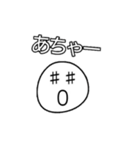 あちゃー

# #
0